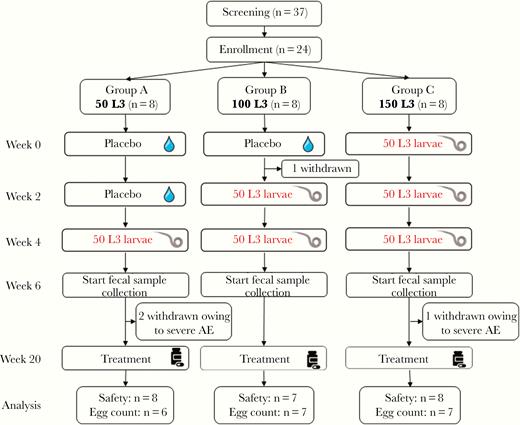 Screening (n = 37)

Enrollment (n = 24)

Group A
**50 L3** (n = 8)

Group B
**100 L3** (n = 8)

Group C
**150 L3** (n = 8)

Week 0

Placebo

Placebo

50 L3 larvae

1 withdrawn

Week 2

Placebo

50 L3 larvae

50 L3 larvae

Week 4

50 L3 larvae

50 L3 larvae

50 L3 larvae

Week 6

Start fecal sample collection

Start fecal sample collection

Start fecal sample collection

2 withdrawn owing to severe AE

1 withdrawn owing to severe AE

Week 20

Treatment

Treatment

Treatment

Analysis

Safety: n = 8
Egg count: n = 6

Safety: n = 7
Egg count: n = 7

Safety: n = 8
Egg count: n = 7